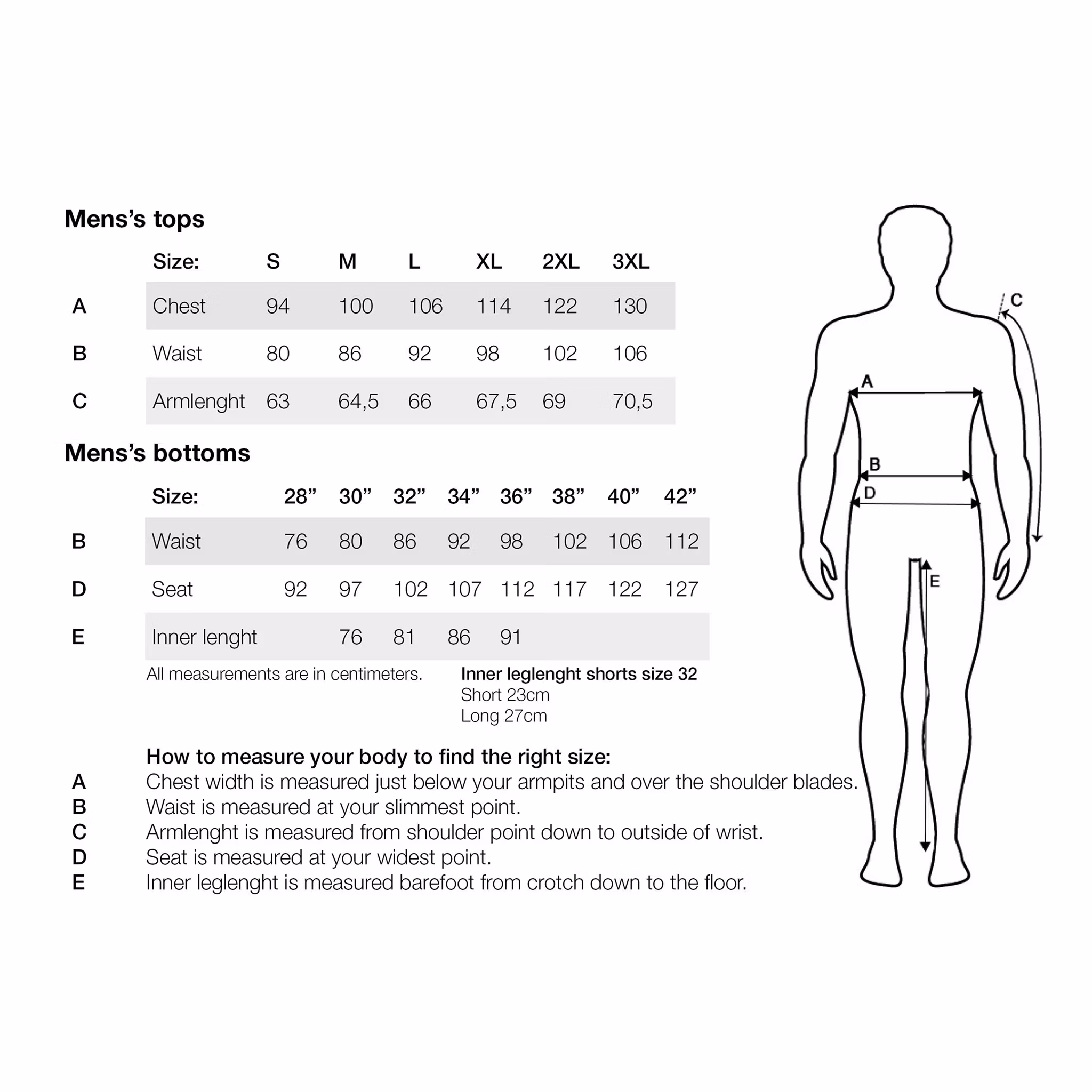 Mens's tops

| | Size: | S | M | L | XL | 2XL | 3XL |
|---|---|---|---|---|---|---|---|
| A | Chest | 94 | 100 | 106 | 114 | 122 | 130 |
| B | Waist | 80 | 86 | 92 | 98 | 102 | 106 |
| C | Armlenght | 63 | 64,5 | 66 | 67,5 | 69 | 70,5 |

Mens's bottoms

| | Size: | 28" | 30" | 32" | 34" | 36" | 38" | 40" | 42" |
|---|---|---|---|---|---|---|---|---|---|
| B | Waist | 76 | 80 | 86 | 92 | 98 | 102 | 106 | 112 |
| D | Seat | 92 | 97 | 102 | 107 | 112 | 117 | 122 | 127 |
| E | Inner lenght | | 76 | 81 | 86 | 91 | | | |

All measurements are in centimeters.

Inner leglenght shorts size 32
Short 23cm
Long 27cm

How to measure your body to find the right size:
A Chest width is measured just below your armpits and over the shoulder blades.
B Waist is measured at your slimmest point.
C Armlenght is measured from shoulder point down to outside of wrist.
D Seat is measured at your widest point.
E Inner leglenght is measured barefoot from crotch down to the floor.

C
A
B
D
E